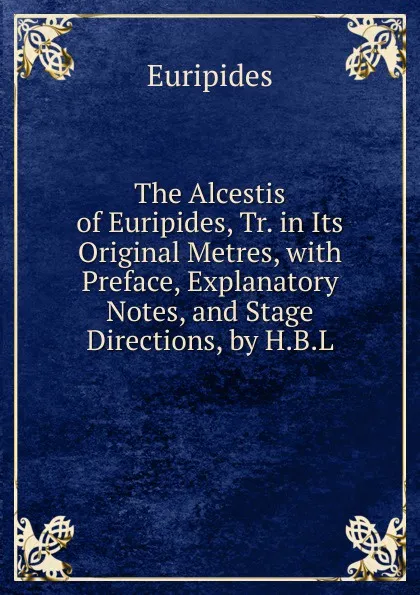 Euripides

The Alcestis of Euripides, Tr. in Its Original Metres, with Preface, Explanatory Notes, and Stage Directions, by H.B.L